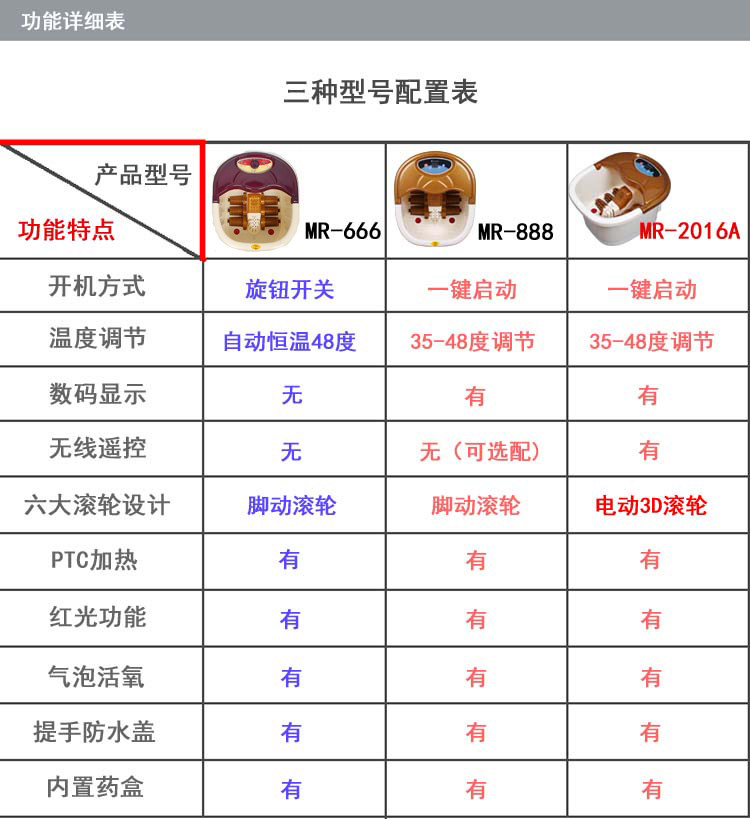 功能详细表

三种型号配置表

| 产品型号 功能特点 | MR-666 | MR-888 | MR-2016A |
|---|---|---|---|
| 开机方式 | 旋钮开关 | 一键启动 | 一键启动 |
| 温度调节 | 自动恒温48度 | 35-48度调节 | 35-48度调节 |
| 数码显示 | 无 | 有 | 有 |
| 无线遥控 | 无 | 无（可选配） | 有 |
| 六大滚轮设计 | 脚动滚轮 | 脚动滚轮 | 电动3D滚轮 |
| PTC加热 | 有 | 有 | 有 |
| 红光功能 | 有 | 有 | 有 |
| 气泡活氧 | 有 | 有 | 有 |
| 提手防水盖 | 有 | 有 | 有 |
| 内置药盒 | 有 | 有 | 有 |